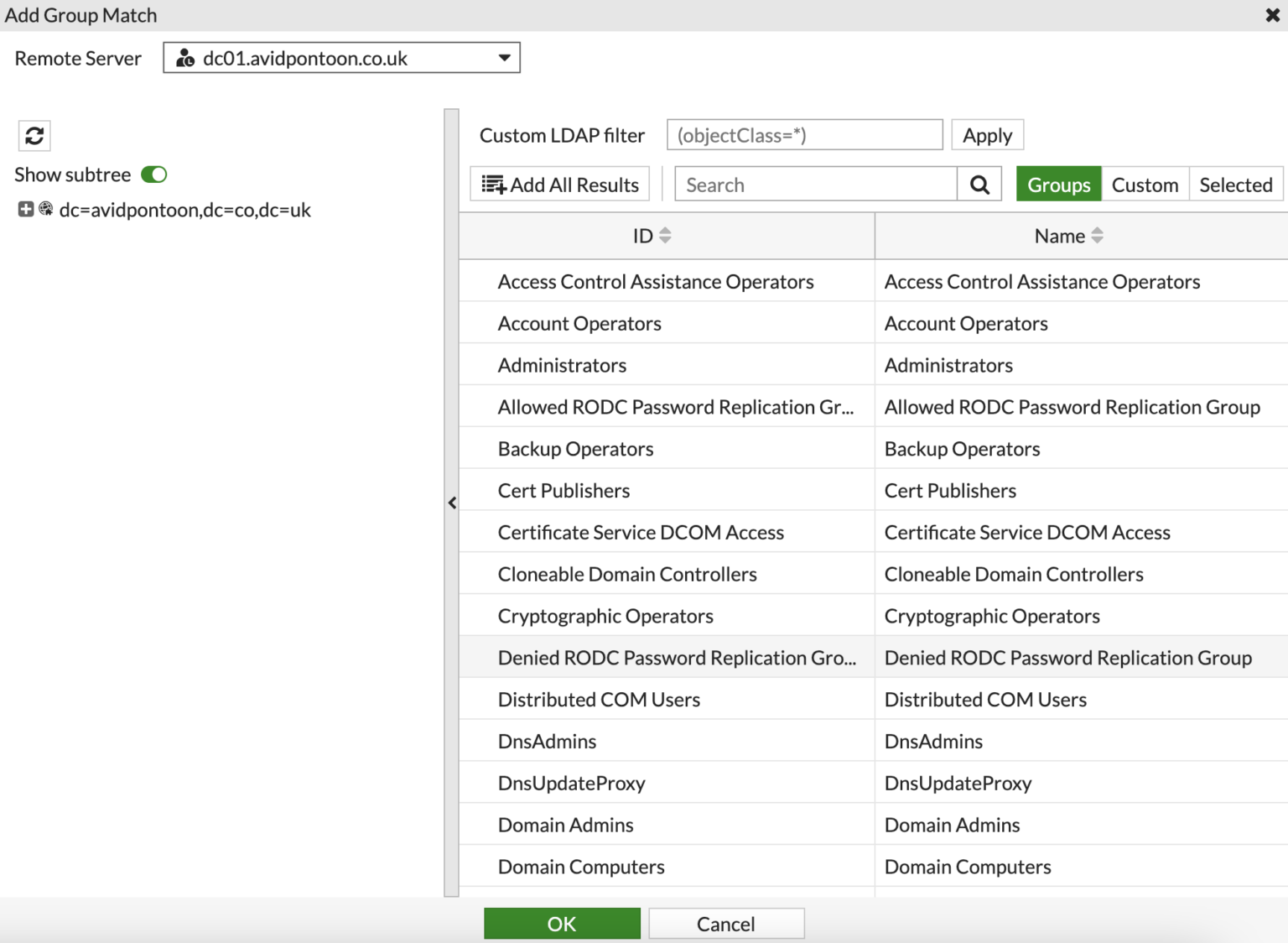 Add Group Match

Remote Server dc01.avidpontoon.co.uk

Show subtree

dc=avidpontoon,dc=co,dc=uk

Custom LDAP filter (objectClass=*) Apply

Add All Results Search Groups Custom Selected

| ID | Name |
|---|---|
| Access Control Assistance Operators | Access Control Assistance Operators |
| Account Operators | Account Operators |
| Administrators | Administrators |
| Allowed RODC Password Replication Gr... | Allowed RODC Password Replication Group |
| Backup Operators | Backup Operators |
| Cert Publishers | Cert Publishers |
| Certificate Service DCOM Access | Certificate Service DCOM Access |
| Cloneable Domain Controllers | Cloneable Domain Controllers |
| Cryptographic Operators | Cryptographic Operators |
| Denied RODC Password Replication Gro... | Denied RODC Password Replication Group |
| Distributed COM Users | Distributed COM Users |
| DnsAdmins | DnsAdmins |
| DnsUpdateProxy | DnsUpdateProxy |
| Domain Admins | Domain Admins |
| Domain Computers | Domain Computers |

OK Cancel